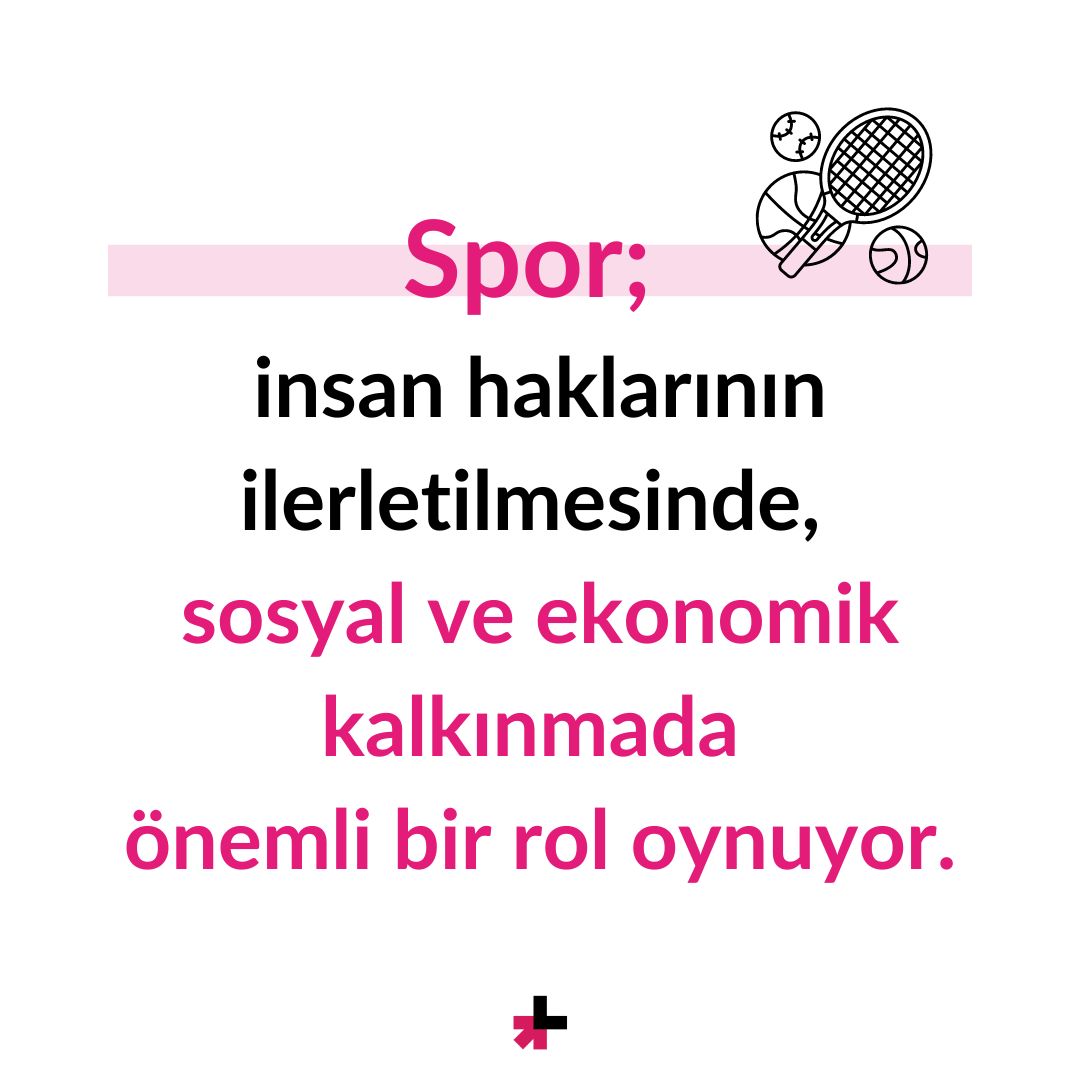 Spor;

insan haklarının ilerletilmesinde, sosyal ve ekonomik kalkınmada önemli bir rol oynuyor.